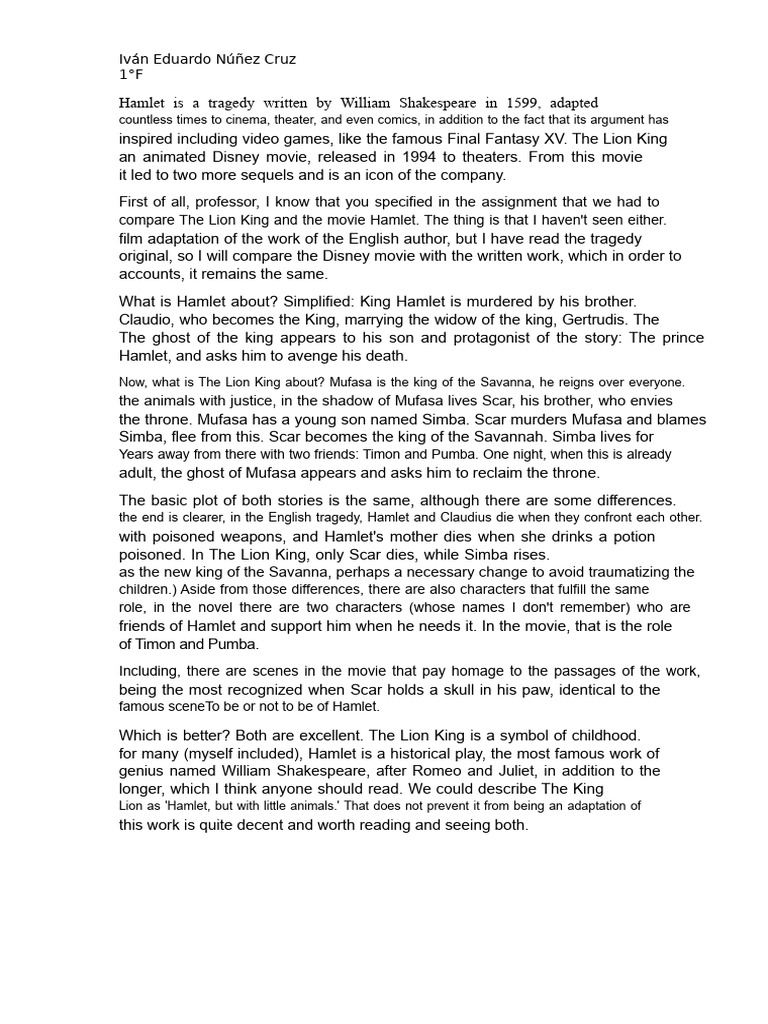 Iván Eduardo Núñez Cruz
1°F

Hamlet is a tragedy written by William Shakespeare in 1599, adapted countless times to cinema, theater, and even comics, in addition to the fact that its argument has inspired including video games, like the famous Final Fantasy XV. The Lion King an animated Disney movie, released in 1994 to theaters. From this movie it led to two more sequels and is an icon of the company.

First of all, professor, I know that you specified in the assignment that we had to compare The Lion King and the movie Hamlet. The thing is that I haven't seen either. film adaptation of the work of the English author, but I have read the tragedy original, so I will compare the Disney movie with the written work, which in order to accounts, it remains the same.

What is Hamlet about? Simplified: King Hamlet is murdered by his brother. Claudio, who becomes the King, marrying the widow of the king, Gertrudis. The The ghost of the king appears to his son and protagonist of the story: The prince Hamlet, and asks him to avenge his death.

Now, what is The Lion King about? Mufasa is the king of the Savanna, he reigns over everyone. the animals with justice, in the shadow of Mufasa lives Scar, his brother, who envies the throne. Mufasa has a young son named Simba. Scar murders Mufasa and blames Simba, flee from this. Scar becomes the king of the Savannah. Simba lives for Years away from there with two friends: Timon and Pumba. One night, when this is already adult, the ghost of Mufasa appears and asks him to reclaim the throne.

The basic plot of both stories is the same, although there are some differences. the end is clearer, in the English tragedy, Hamlet and Claudius die when they confront each other. with poisoned weapons, and Hamlet's mother dies when she drinks a potion poisoned. In The Lion King, only Scar dies, while Simba rises. as the new king of the Savanna, perhaps a necessary change to avoid traumatizing the children.) Aside from those differences, there are also characters that fulfill the same role, in the novel there are two characters (whose names I don't remember) who are friends of Hamlet and support him when he needs it. In the movie, that is the role of Timon and Pumba.

Including, there are scenes in the movie that pay homage to the passages of the work, being the most recognized when Scar holds a skull in his paw, identical to the famous sceneTo be or not to be of Hamlet.

Which is better? Both are excellent. The Lion King is a symbol of childhood. for many (myself included), Hamlet is a historical play, the most famous work of genius named William Shakespeare, after Romeo and Juliet, in addition to the longer, which I think anyone should read. We could describe The King Lion as 'Hamlet, but with little animals.' That does not prevent it from being an adaptation of this work is quite decent and worth reading and seeing both.